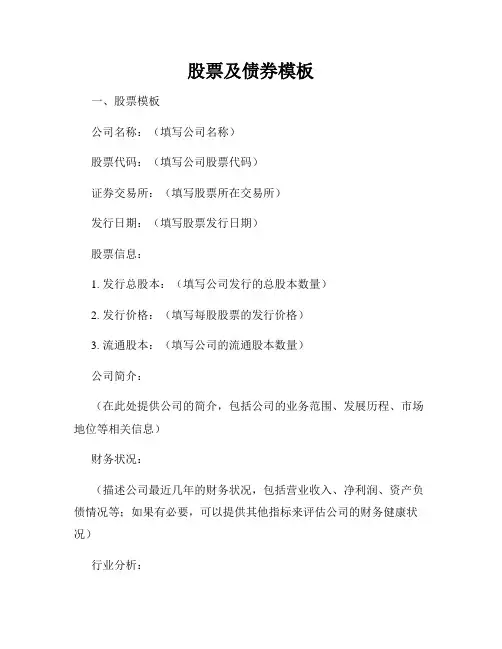 股票及债券模板

一、股票模板

公司名称：（填写公司名称）

股票代码：（填写公司股票代码）

证券交易所：（填写股票所在交易所）

发行日期：（填写股票发行日期）

股票信息：

1. 发行总股本：（填写公司发行的总股本数量）

2. 发行价格：（填写每股股票的发行价格）

3. 流通股本：（填写公司的流通股本数量）

公司简介：

（在此处提供公司的简介，包括公司的业务范围、发展历程、市场地位等相关信息）

财务状况：

（描述公司最近几年的财务状况，包括营业收入、净利润、资产负债情况等；如果有必要，可以提供其他指标来评估公司的财务健康状况）

行业分析：